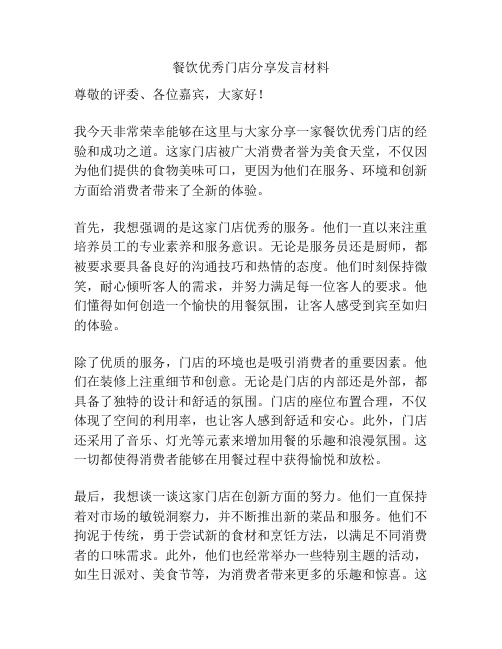 餐饮优秀门店分享发言材料

尊敬的评委、各位嘉宾，大家好！

我今天非常荣幸能够在这里与大家分享一家餐饮优秀门店的经验和成功之道。这家门店被广大消费者誉为美食天堂，不仅因为他们提供的食物美味可口，更因为他们在服务、环境和创新方面给消费者带来了全新的体验。

首先，我想强调的是这家门店优秀的服务。他们一直以来注重培养员工的专业素养和服务意识。无论是服务员还是厨师，都被要求要具备良好的沟通技巧和热情的态度。他们时刻保持微笑，耐心倾听客人的需求，并努力满足每一位客人的要求。他们懂得如何创造一个愉快的用餐氛围，让客人感受到宾至如归的体验。

除了优质的服务，门店的环境也是吸引消费者的重要因素。他们在装修上注重细节和创意。无论是门店的内部还是外部，都具备了独特的设计和舒适的氛围。门店的座位布置合理，不仅体现了空间的利用率，也让客人感到舒适和安心。此外，门店还采用了音乐、灯光等元素来增加用餐的乐趣和浪漫氛围。这一切都使得消费者能够在用餐过程中获得愉悦和放松。

最后，我想谈一谈这家门店在创新方面的努力。他们一直保持着对市场的敏锐洞察力，并不断推出新的菜品和服务。他们不拘泥于传统，勇于尝试新的食材和烹饪方法，以满足不同消费者的口味需求。此外，他们也经常举办一些特别主题的活动，如生日派对、美食节等，为消费者带来更多的乐趣和惊喜。这